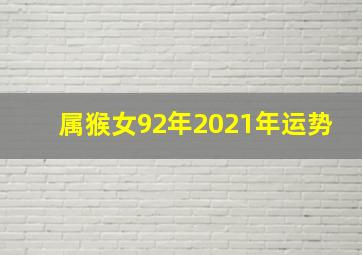 属猴女92年2021年运势